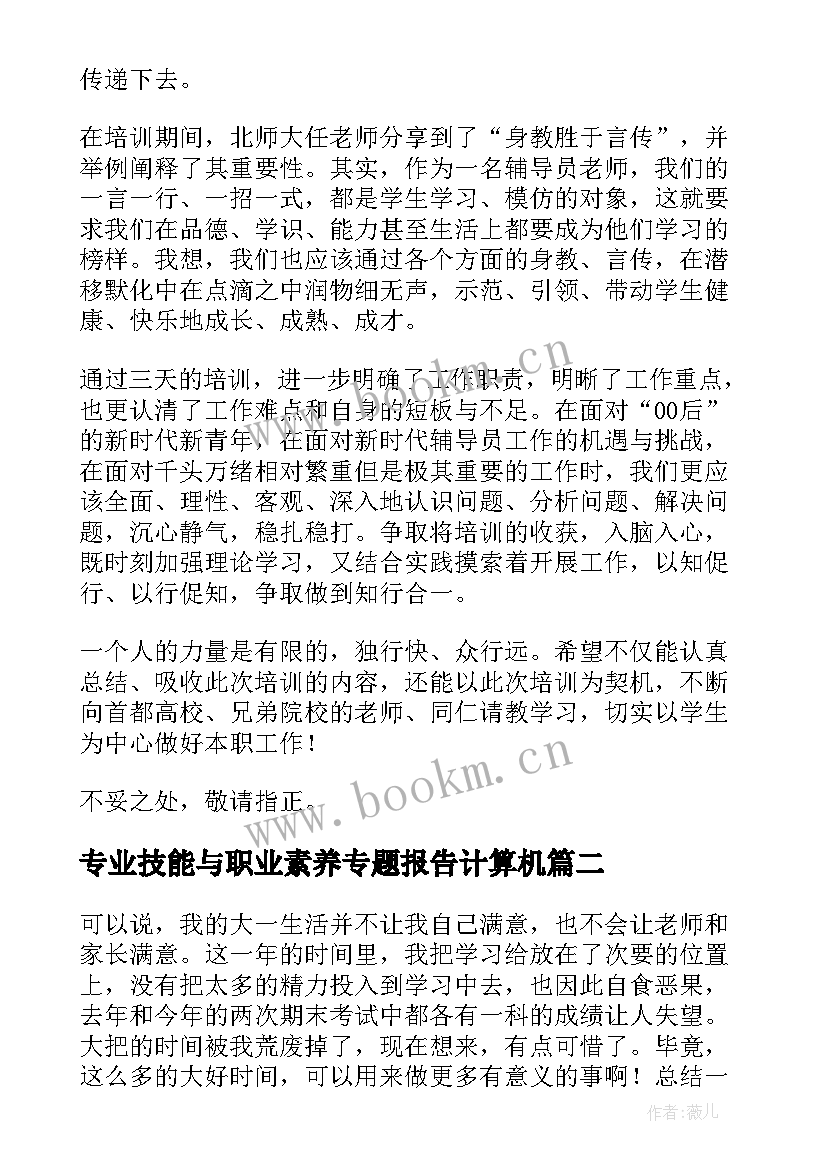 传递下去。

在培训期间，北师大任老师分享到了“身教胜于言传”，并举例阐释了其重要性。其实，作为一名辅导员老师，我们的一言一行、一招一式，都是学生学习、模仿的对象，这就要求我们在品德、学识、能力甚至生活上都要成为他们学习的榜样。我想，我们也应该通过各个方面的身教、言传，在潜移默化中在点滴之中润物细无声，示范、引领、带动学生健康、快乐地成长、成熟、成才。

通过三天的培训，进一步明确了工作职责，明晰了工作重点，也更认清了工作难点和自身的短板与不足。在面对“00后”的新时代新青年，在面对新时代辅导员工作的机遇与挑战，在面对千头万绪相对繁重但是极其重要的工作时，我们更应该全面、理性、客观、深入地认识问题、分析问题、解决问题，沉心静气，稳扎稳打。争取将培训的收获，入脑入心，既时刻加强理论学习，又结合实践摸索着开展工作，以知促行、以行促知，争取做到知行合一。

一个人的力量是有限的，独行快、众行远。希望不仅能认真总结、吸收此次培训的内容，还能以此次培训为契机，不断向首都高校、兄弟院校的老师、同仁请教学习，切实以学生为中心做好本职工作！

不妥之处，敬请指正。

www.bookm.cn

专业技能与职业素养专题报告计算机篇二

可以说，我的大一生活并不让我自己满意，也不会让老师和家长满意。这一年的时间里，我把学习给放在了次要的位置上，没有把太多的精力投入到学习中去，也因此自食恶果，去年和今年的两次期末考试中都各有一科的成绩让人失望。大把的时间被我荒废掉了，现在想来，有点可惜了。毕竟，这么多的大好时间，可以用来做更多有意义的事啊！总结一

作者：薇儿